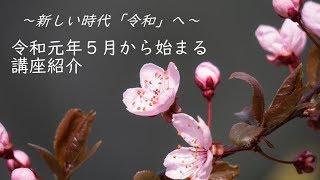 ～新しい時代「令和」へ～

令和元年５月から始まる
講座紹介